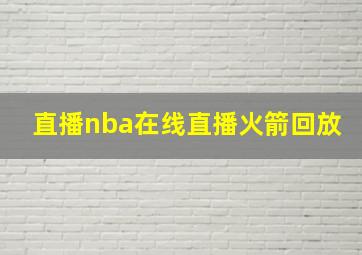 直播nba在线直播火箭回放